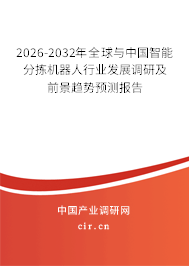 2026-2032年全球与中国智能分拣机器人行业发展调研及前景趋势预测报告

中国产业调研网

cir.cn